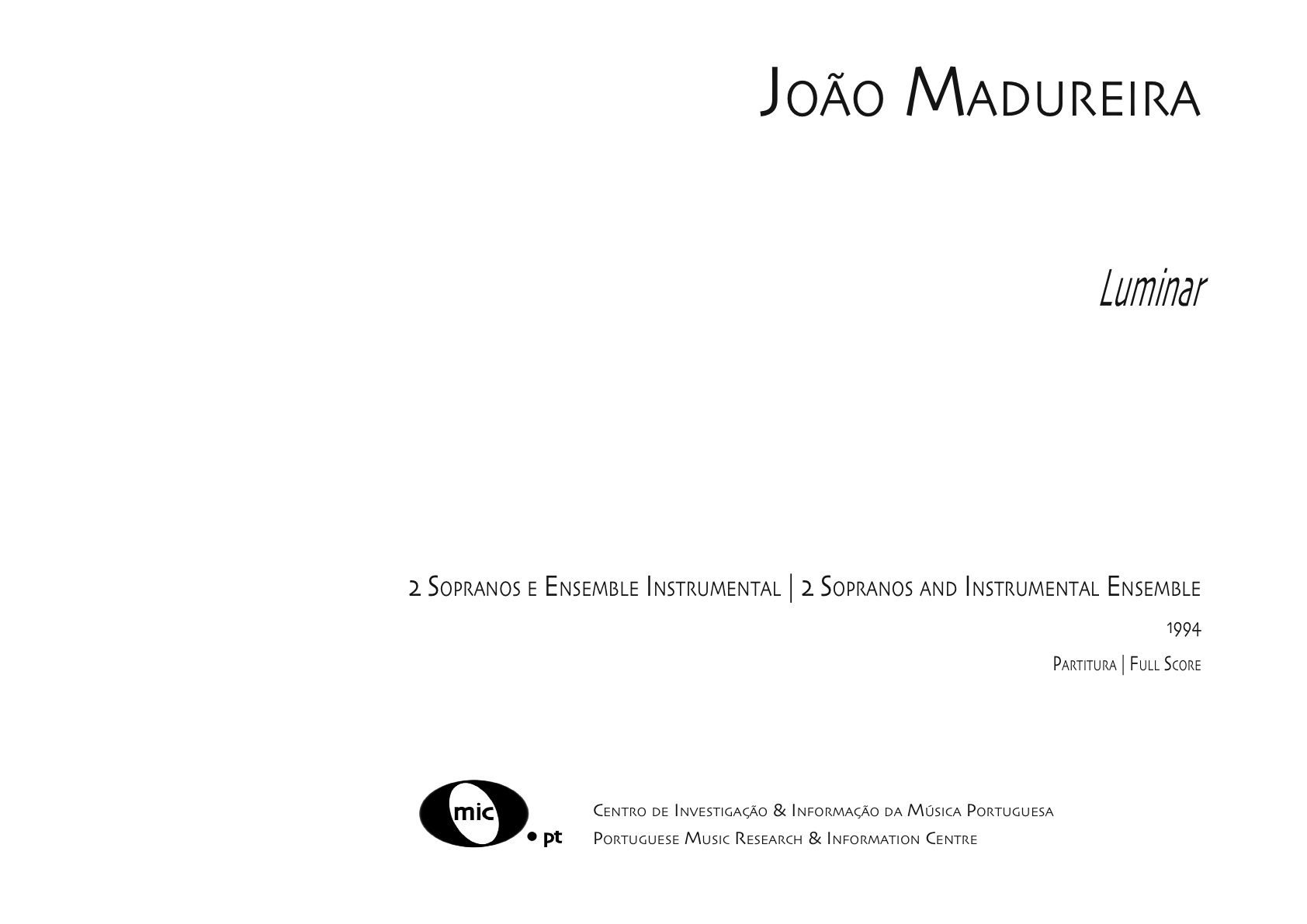 João Madureira

Luminar

2 Sopranos e Ensemble Instrumental | 2 Sopranos and Instrumental Ensemble

1994

Partitura | Full Score

mic
• pt

Centro de Investigação & Informação da Música Portuguesa
Portuguese Music Research & Information Centre